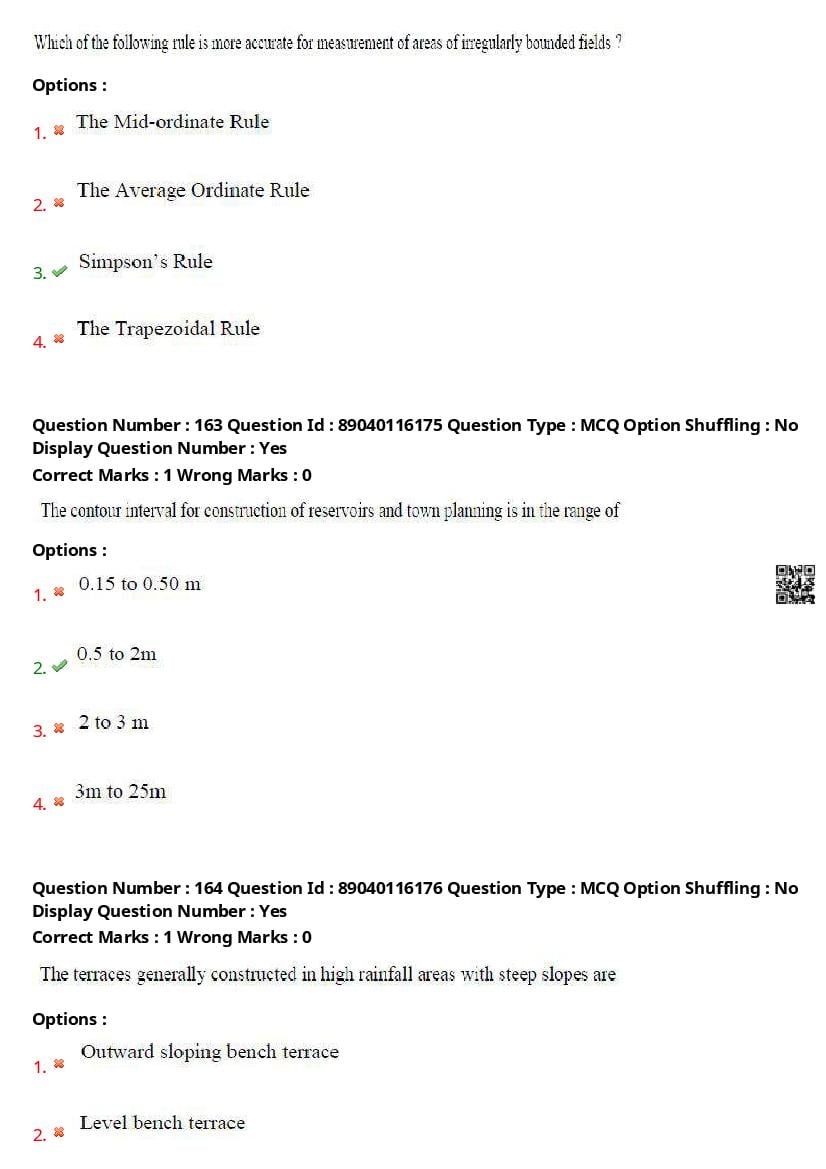 Which of the following rule is more accurate for measurement of areas of irregularly bounded fields ?

Options :

1. ✖ The Mid-ordinate Rule

2. ✖ The Average Ordinate Rule

3. ✔ Simpson's Rule

4. ✖ The Trapezoidal Rule

Question Number : 163 Question Id : 89040116175 Question Type : MCQ Option Shuffling : No
Display Question Number : Yes
Correct Marks : 1 Wrong Marks : 0

The contour interval for construction of reservoirs and town planning is in the range of

Options :

1. ✖ 0.15 to 0.50 m

2. ✔ 0.5 to 2m

3. ✖ 2 to 3 m

4. ✖ 3m to 25m

Question Number : 164 Question Id : 89040116176 Question Type : MCQ Option Shuffling : No
Display Question Number : Yes
Correct Marks : 1 Wrong Marks : 0

The terraces generally constructed in high rainfall areas with steep slopes are

Options :

1. ✖ Outward sloping bench terrace

2. ✖ Level bench terrace